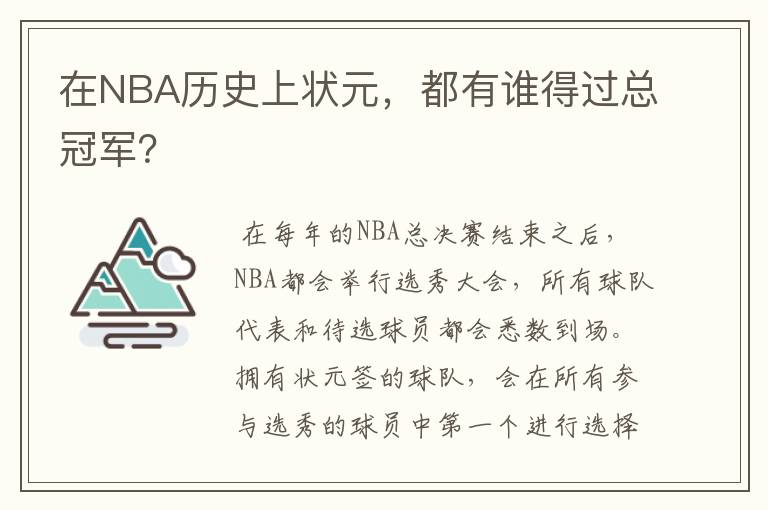 在NBA历史上状元，都有谁得过总冠军?

在每年的NBA总决赛结束之后，NBA都会举行选秀大会，所有球队代表和待选球员都会悉数到场。拥有状元签的球队，会在所有参与选秀的球员中第一个进行选择